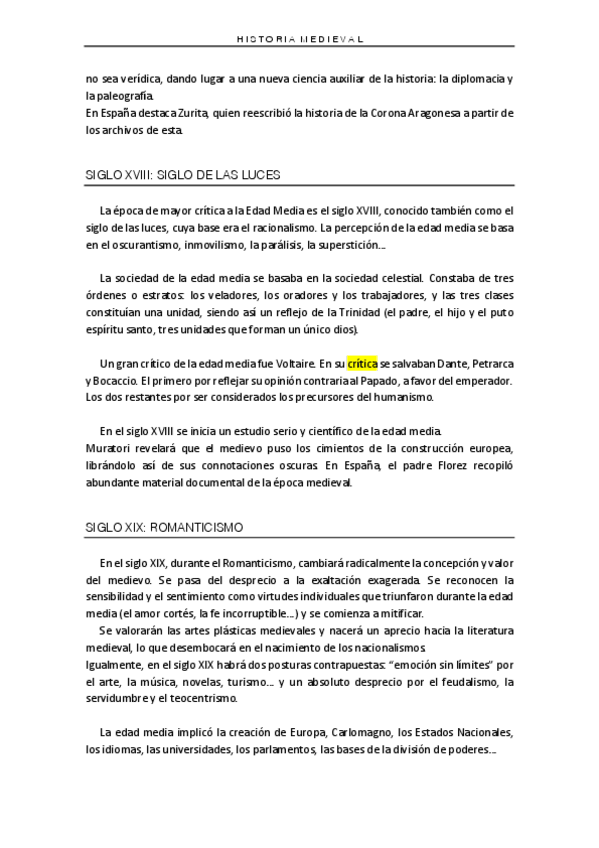 HISTORIA MEDIEVAL

no sea verídica, dando lugar a una nueva ciencia auxiliar de la historia: la diplomacia y la paleografía.
En España destaca Zurita, quien reescribió la historia de la Corona Aragonesa a partir de los archivos de esta.

SIGLO XVIII: SIGLO DE LAS LUCES

La época de mayor crítica a la Edad Media es el siglo XVIII, conocido también como el siglo de las luces, cuya base era el racionalismo. La percepción de la edad media se basa en el oscurantismo, inmovilismo, la parálisis, la superstición...

La sociedad de la edad media se basaba en la sociedad celestial. Constaba de tres órdenes o estratos: los veladores, los oradores y los trabajadores, y las tres clases constituían una unidad, siendo así un reflejo de la Trinidad (el padre, el hijo y el puto espíritu santo, tres unidades que forman un único dios).

Un gran crítico de la edad media fue Voltaire. En su crítica se salvaban Dante, Petrarca y Bocaccio. El primero por reflejar su opinión contraria al Papado, a favor del emperador. Los dos restantes por ser considerados los precursores del humanismo.

En el siglo XVIII se inicia un estudio serio y científico de la edad media.
Muratori revelará que el medievo puso los cimientos de la construcción europea, librándolo así de sus connotaciones oscuras. En España, el padre Florez recopiló abundante material documental de la época medieval.

SIGLO XIX: ROMANTICISMO

En el siglo XIX, durante el Romanticismo, cambiará radicalmente la concepción y valor del medievo. Se pasa del desprecio a la exaltación exagerada. Se reconocen la sensibilidad y el sentimiento como virtudes individuales que triunfaron durante la edad media (el amor cortés, la fe incorruptible...) y se comienza a mitificar.
Se valorarán las artes plásticas medievales y nacerá un aprecio hacia la literatura medieval, lo que desembocará en el nacimiento de los nacionalismos.
Igualmente, en el siglo XIX habrá dos posturas contrapuestas: "emoción sin límites" por el arte, la música, novelas, turismo... y un absoluto desprecio por el feudalismo, la servidumbre y el teocentrismo.

La edad media implicó la creación de Europa, Carlomagno, los Estados Nacionales, los idiomas, las universidades, los parlamentos, las bases de la división de poderes...